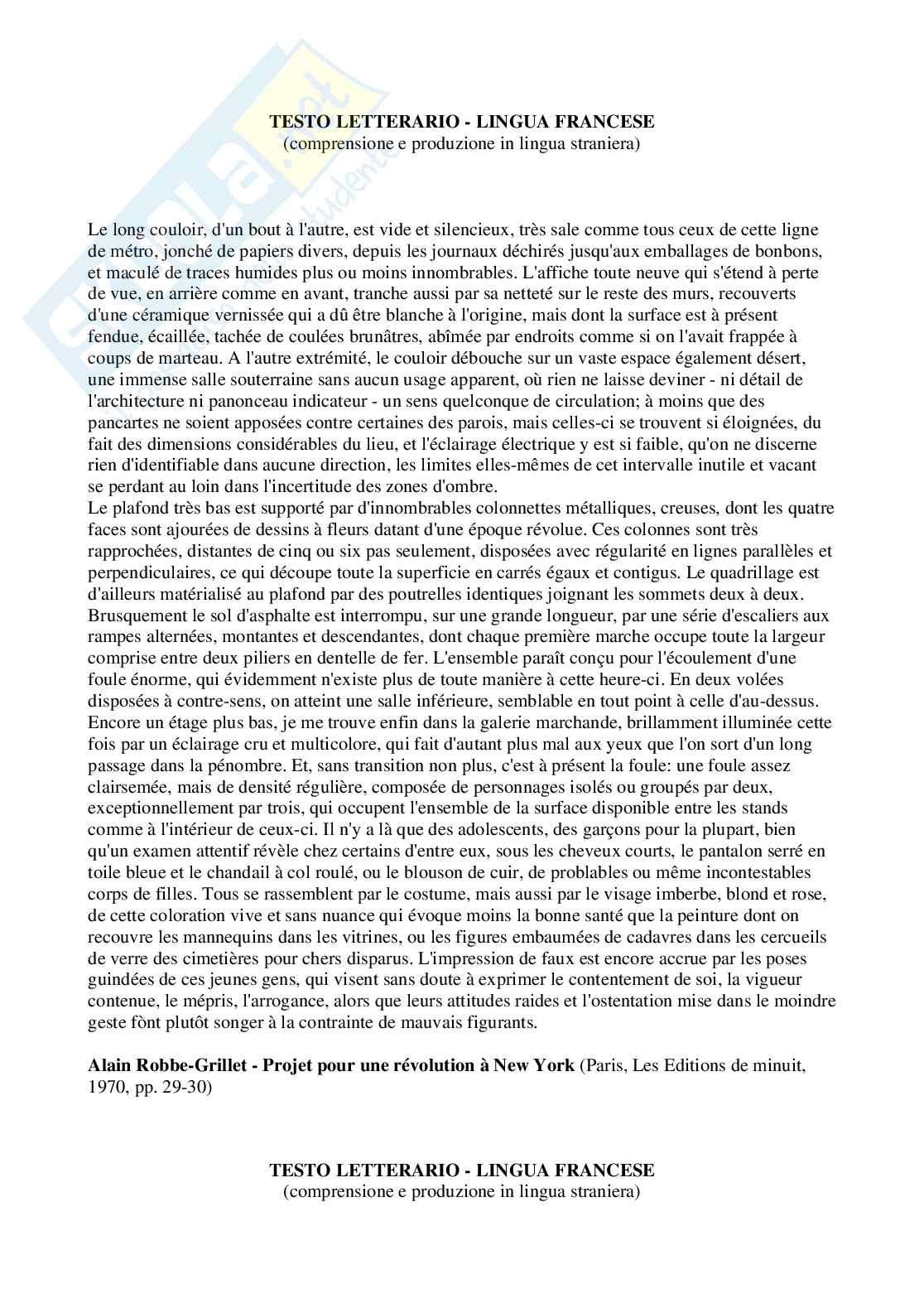 TESTO LETTERARIO - LINGUA FRANCESE
(comprensione e produzione in lingua straniera)

Le long couloir, d'un bout à l'autre, est vide et silencieux, très sale comme tous ceux de cette ligne de métro, jonché de papiers divers, depuis les journaux déchirés jusqu'aux emballages de bonbons, et maculé de traces humides plus ou moins innombrables. L'affiche toute neuve qui s'étend à perte de vue, en arrière comme en avant, tranche aussi par sa netteté sur le reste des murs, recouverts d'une céramique vernissée qui a dû être blanche à l'origine, mais dont la surface est à présent fendue, écaillée, tachée de coulées brunâtres, abîmée par endroits comme si on l'avait frappée à coups de marteau. A l'autre extrémité, le couloir débouche sur un vaste espace également désert, une immense salle souterraine sans aucun usage apparent, où rien ne laisse deviner - ni détail de l'architecture ni panonceau indicateur - un sens quelconque de circulation; à moins que des pancartes ne soient apposées contre certaines des parois, mais celles-ci se trouvent si éloignées, du fait des dimensions considérables du lieu, et l'éclairage électrique y est si faible, qu'on ne discerne rien d'identifiable dans aucune direction, les limites elles-mêmes de cet intervalle inutile et vacant se perdant au loin dans l'incertitude des zones d'ombre.
Le plafond très bas est supporté par d'innombrables colonnettes métalliques, creuses, dont les quatre faces sont ajourées de dessins à fleurs datant d'une époque révolue. Ces colonnes sont très rapprochées, distantes de cinq ou six pas seulement, disposées avec régularité en lignes parallèles et perpendiculaires, ce qui découpe toute la superficie en carrés égaux et contigus. Le quadrillage est d'ailleurs matérialisé au plafond par des poutrelles identiques joignant les sommets deux à deux. Brusquement le sol d'asphalte est interrompu, sur une grande longueur, par une série d'escaliers aux rampes alternées, montantes et descendantes, dont chaque première marche occupe toute la largeur comprise entre deux piliers en dentelle de fer. L'ensemble paraît conçu pour l'écoulement d'une foule énorme, qui évidemment n'existe plus de toute manière à cette heure-ci. En deux volées disposées à contre-sens, on atteint une salle inférieure, semblable en tout point à celle d'au-dessus. Encore un étage plus bas, je me trouve enfin dans la galerie marchande, brillamment illuminée cette fois par un éclairage cru et multicolore, qui fait d'autant plus mal aux yeux que l'on sort d'un long passage dans la pénombre. Et, sans transition non plus, c'est à présent la foule: une foule assez clairsemée, mais de densité régulière, composée de personnages isolés ou groupés par deux, exceptionnellement par trois, qui occupent l'ensemble de la surface disponible entre les stands comme à l'intérieur de ceux-ci. Il n'y a là que des adolescents, des garçons pour la plupart, bien qu'un examen attentif révèle chez certains d'entre eux, sous les cheveux courts, le pantalon serré en toile bleue et le chandail à col roulé, ou le blouson de cuir, de problables ou même incontestables corps de filles. Tous se rassemblent par le costume, mais aussi par le visage imberbe, blond et rose, de cette coloration vive et sans nuance qui évoque moins la bonne santé que la peinture dont on recouvre les mannequins dans les vitrines, ou les figures embaumées de cadavres dans les cercueils de verre des cimetières pour chers disparus. L'impression de faux est encore accrue par les poses guindées de ces jeunes gens, qui visent sans doute à exprimer le contentement de soi, la vigueur contenue, le mépris, l'arrogance, alors que leurs attitudes raides et l'ostentation mise dans le moindre geste fònt plutôt songer à la contrainte de mauvais figurants.

Alain Robbe-Grillet - Projet pour une révolution à New York (Paris, Les Editions de minuit, 1970, pp. 29-30)

TESTO LETTERARIO - LINGUA FRANCESE
(comprensione e produzione in lingua straniera)